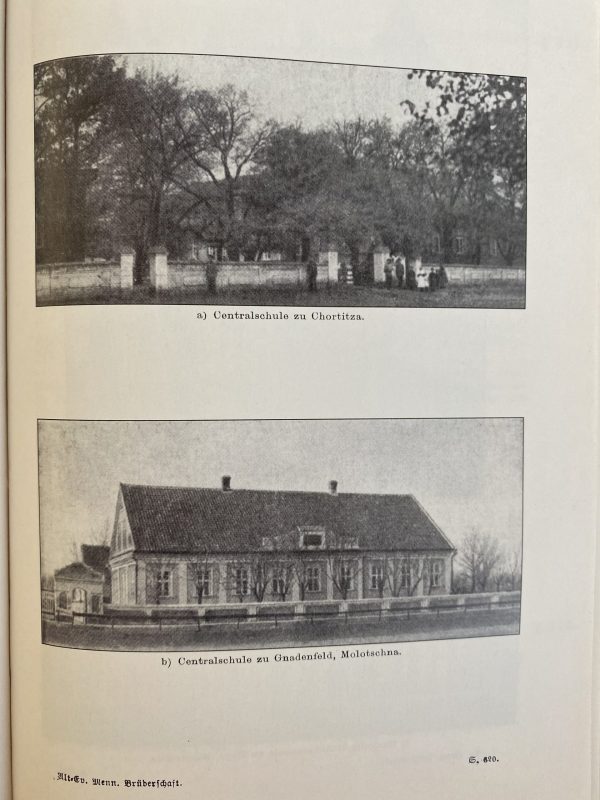 a) Centralschule zu Chortitza.

b) Centralschule zu Gnadenfeld, Molotschna.

S. 620.

Alt-Ev. Menn. Brüderschaft.